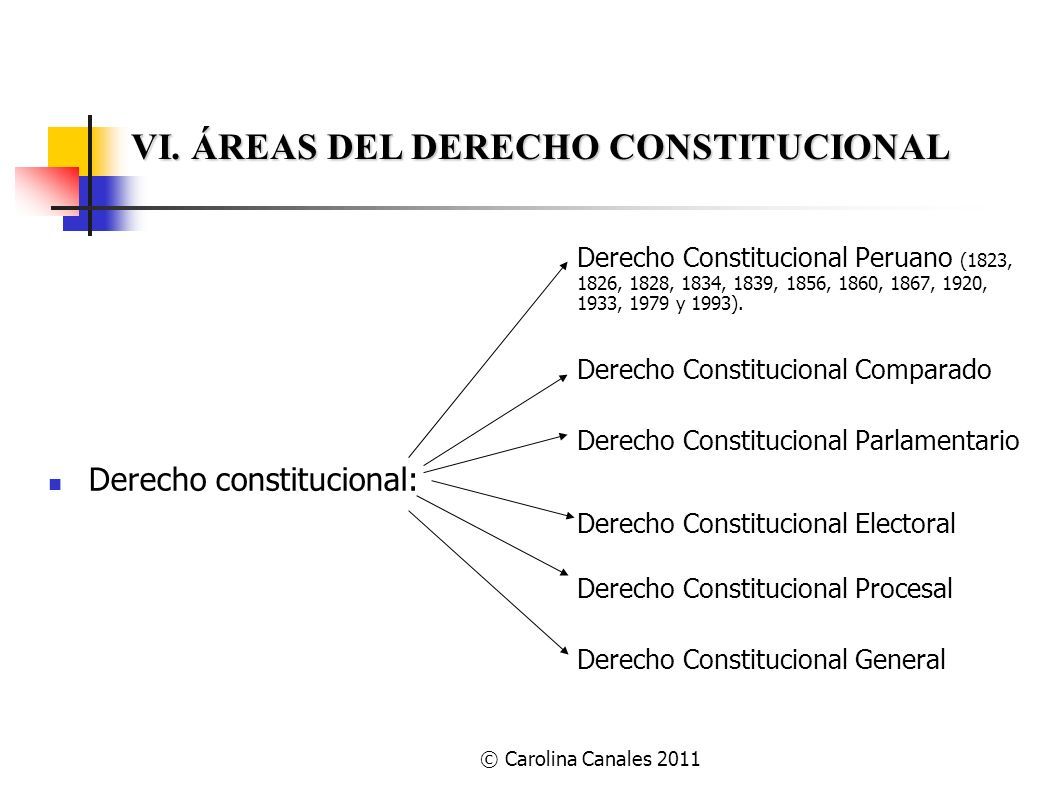 VI. ÁREAS DEL DERECHO CONSTITUCIONAL

Derecho constitucional:

Derecho Constitucional Peruano (1823, 1826, 1828, 1834, 1839, 1856, 1860, 1867, 1920, 1933, 1979 y 1993).

Derecho Constitucional Comparado

Derecho Constitucional Parlamentario

Derecho Constitucional Electoral

Derecho Constitucional Procesal

Derecho Constitucional General

© Carolina Canales 2011